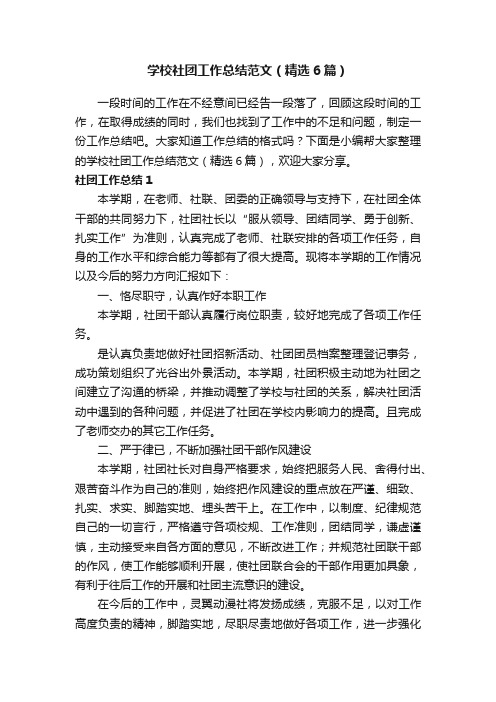 学校社团工作总结范文（精选6篇）

一段时间的工作在不经意间已经告一段落了，回顾这段时间的工作，在取得成绩的同时，我们也找到了工作中的不足和问题，制定一份工作总结吧。大家知道工作总结的格式吗？下面是小编帮大家整理的学校社团工作总结范文（精选6篇），欢迎大家分享。

社团工作总结1

本学期，在老师、社联、团委的正确领导与支持下，在社团全体干部的共同努力下，社团社长以“服从领导、团结同学、勇于创新、扎实工作”为准则，认真完成了老师、社联安排的各项工作任务，自身的工作水平和综合能力等都有了很大提高。现将本学期的工作情况以及今后的努力方向汇报如下：

一、恪尽职守，认真作好本职工作

本学期，社团干部认真履行岗位职责，较好地完成了各项工作任务。

是认真负责地做好社团招新活动、社团团员档案整理登记事务，成功策划组织了光谷出外景活动。本学期，社团积极主动地为社团之间建立了沟通的桥梁，并推动调整了学校与社团的关系，解决社团活动中遇到的各种问题，并促进了社团在学校内影响力的提高。且完成了老师交办的其它工作任务。

二、严于律已，不断加强社团干部作风建设

本学期，社团社长对自身严格要求，始终把服务人民、舍得付出、艰苦奋斗作为自己的准则，始终把作风建设的重点放在严谨、细致、扎实、求实、脚踏实地、埋头苦干上。在工作中，以制度、纪律规范自己的一切言行，严格遵守各项校规、工作准则，团结同学，谦虚谨慎，主动接受来自各方面的意见，不断改进工作；并规范社团联干部的作风，使工作能够顺利开展，使社团联合会的干部作用更加具象，有利于往后工作的开展和社团主流意识的建设。

在今后的工作中，灵翼动漫社将发扬成绩，克服不足，以对工作高度负责的精神，脚踏实地，尽职尽责地做好各项工作，进一步强化